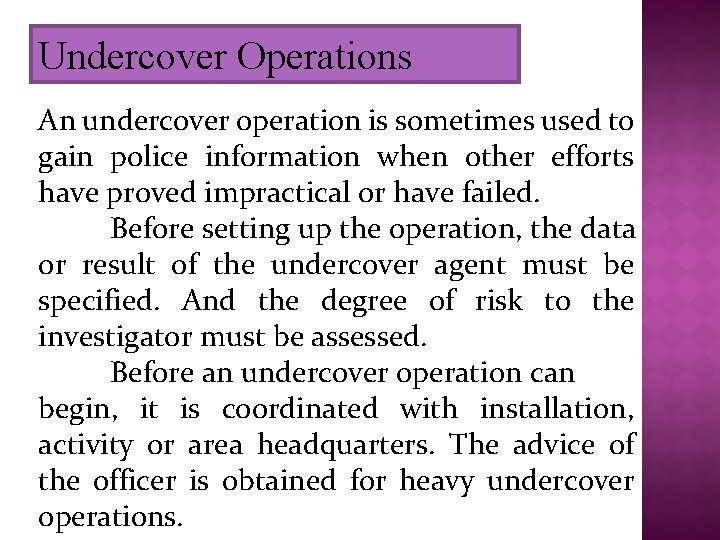 Undercover Operations

An undercover operation is sometimes used to gain police information when other efforts have proved impractical or have failed.

Before setting up the operation, the data or result of the undercover agent must be specified. And the degree of risk to the investigator must be assessed.

Before an undercover operation can begin, it is coordinated with installation, activity or area headquarters. The advice of the officer is obtained for heavy undercover operations.